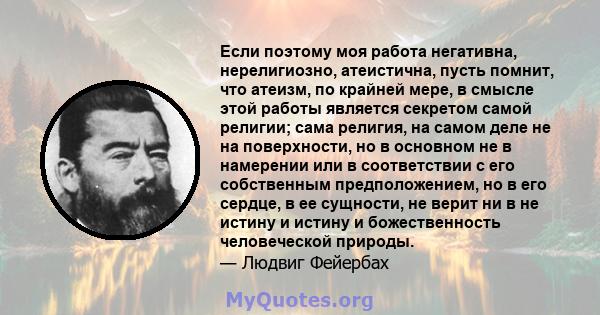 Если поэтому моя работа негативна, нерелигиозно, атеистична, пусть помнит, что атеизм, по крайней мере, в смысле этой работы является секретом самой религии; сама религия, на самом деле не на поверхности, но в основном не в намерении или в соответствии с его собственным предположением, но в его сердце, в ее сущности, не верит ни в не истину и истину и божественность человеческой природы.
— Людвиг Фейербах

MyQuotes.org